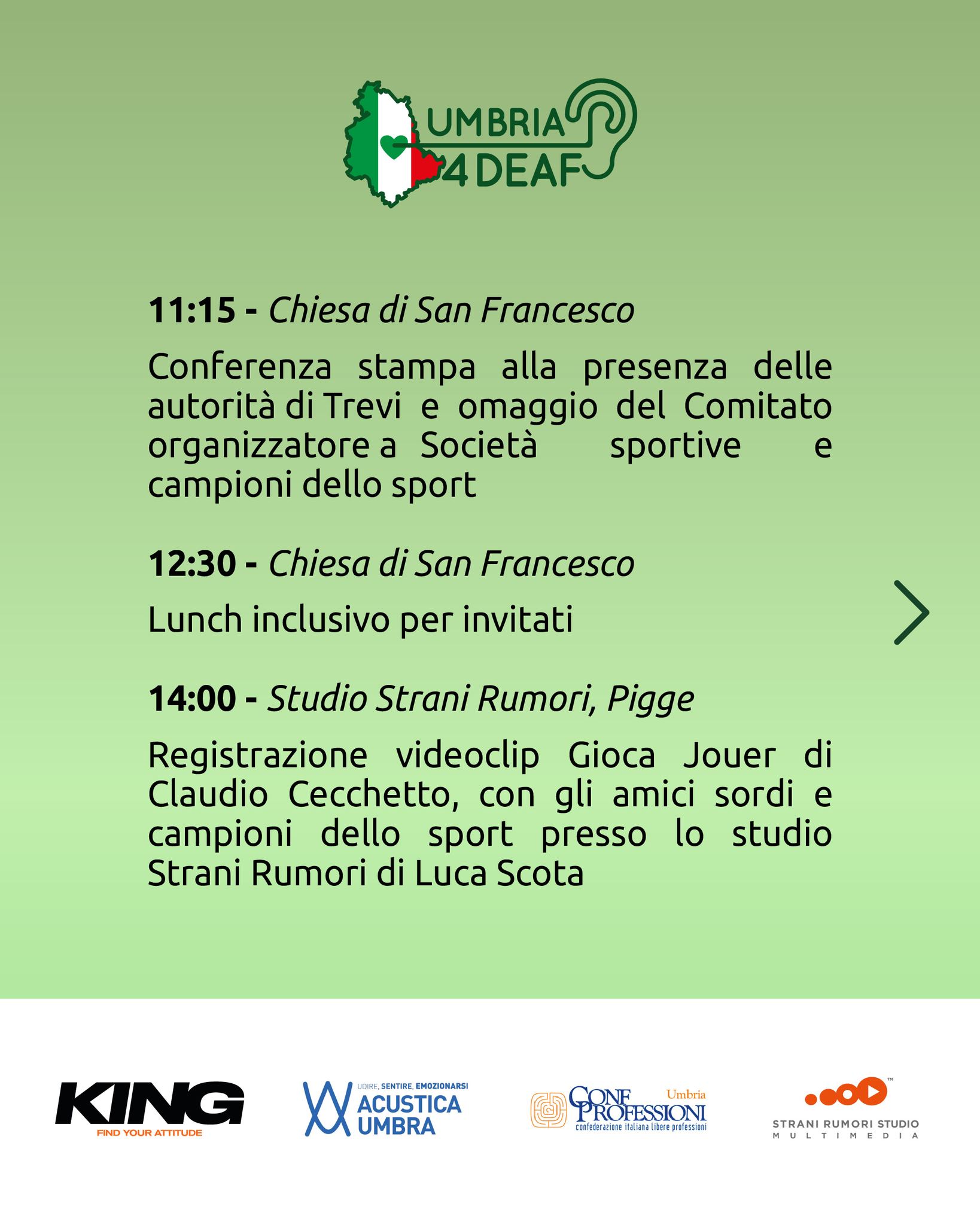 UMBRIA
4 DEAF

11:15 - Chiesa di San Francesco

Conferenza stampa alla presenza delle autorità di Trevi e omaggio del Comitato organizzatore a Società sportive e campioni dello sport

12:30 - Chiesa di San Francesco

Lunch inclusivo per invitati

14:00 - Studio Strani Rumori, Pigge

Registrazione videoclip Gioca Jouer di Claudio Cecchetto, con gli amici sordi e campioni dello sport presso lo studio Strani Rumori di Luca Scota

KING
FIND YOUR ATTITUDE

UDIRE, SENTIRE, EMOZIONARSI
ACUSTICA
UMBRA

CONF PROFESSIONI Umbria
confederazione italiana libere professioni

STRANI RUMORI STUDIO
MULTIMEDIA